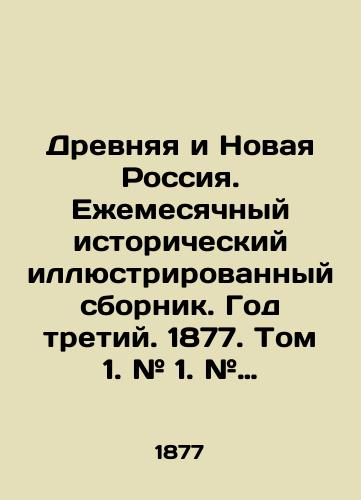 Древняя и Новая Россия. Ежемесячный исторический иллюстрированный сборник. Год третий. 1877. Том 1. № 1. №...

1877